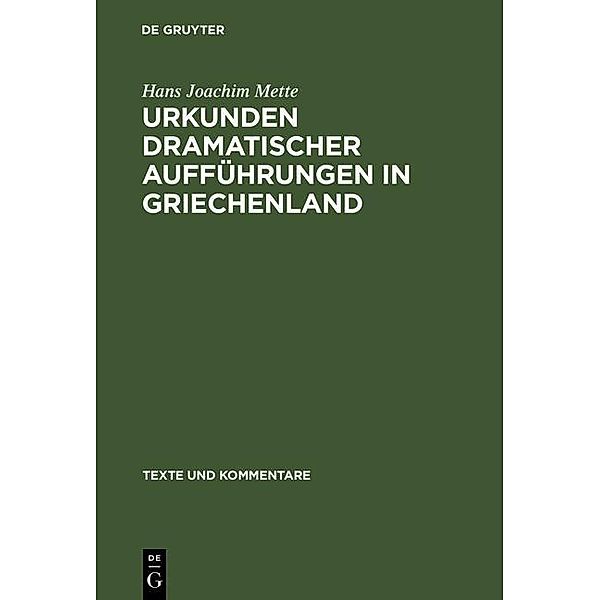 DE GRUYTER

Hans Joachim Mette

URKUNDEN DRAMATISCHER AUFFÜHRUNGEN IN GRIECHENLAND

TEXTE UND KOMMENTARE

DE
G